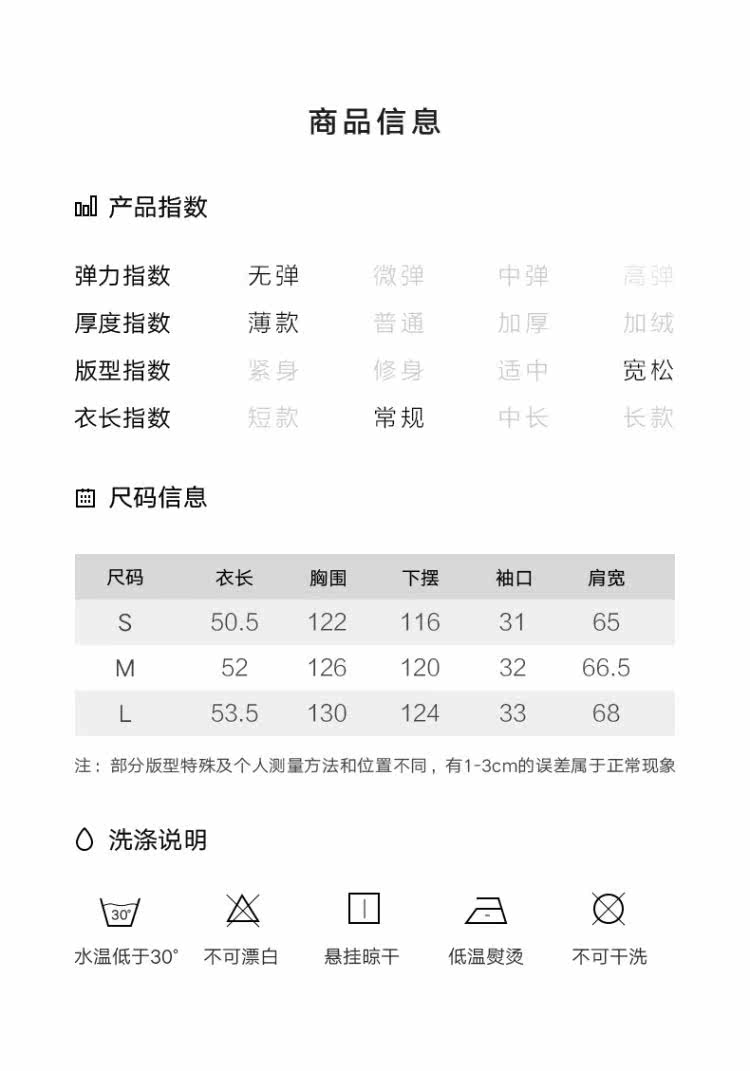 商品信息

产品指数

| 弹力指数 | 无弹 | 微弹 | 中弹 | 高弹 |
|---|---|---|---|---|
| 厚度指数 | 薄款 | 普通 | 加厚 | 加绒 |
| 版型指数 | 紧身 | 修身 | 适中 | 宽松 |
| 衣长指数 | 短款 | 常规 | 中长 | 长款 |

尺码信息

| 尺码 | 衣长 | 胸围 | 下摆 | 袖口 | 肩宽 |
|---|---|---|---|---|---|
| S | 50.5 | 122 | 116 | 31 | 65 |
| M | 52 | 126 | 120 | 32 | 66.5 |
| L | 53.5 | 130 | 124 | 33 | 68 |

注：部分版型特殊及个人测量方法和位置不同，有1-3cm的误差属于正常现象

洗涤说明

30°
水温低于30°　不可漂白　悬挂晾干　低温熨烫　不可干洗